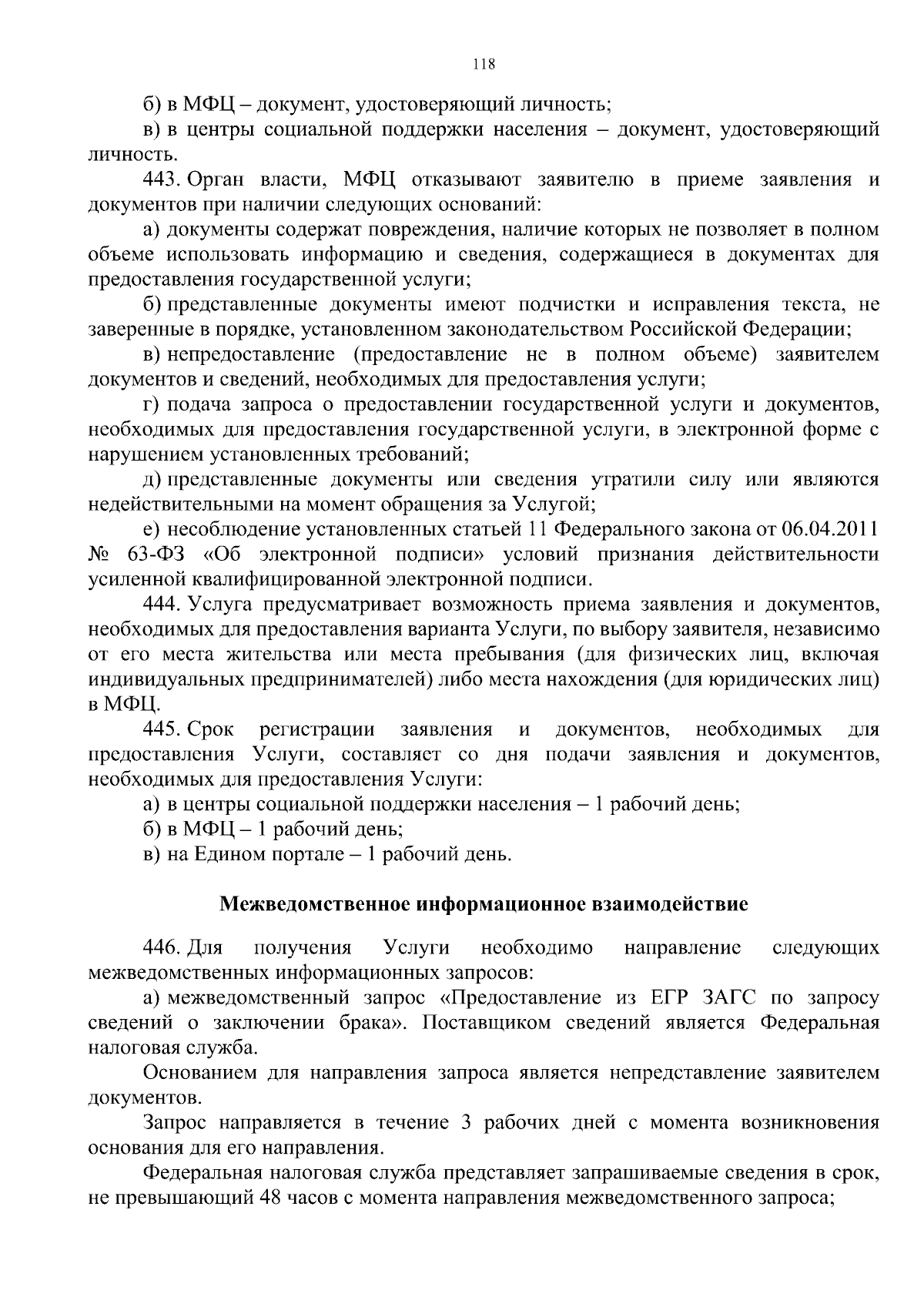 118

б) в МФЦ – документ, удостоверяющий личность;

в) в центры социальной поддержки населения – документ, удостоверяющий личность.

443. Орган власти, МФЦ отказывают заявителю в приеме заявления и документов при наличии следующих оснований:

а) документы содержат повреждения, наличие которых не позволяет в полном объеме использовать информацию и сведения, содержащиеся в документах для предоставления государственной услуги;

б) представленные документы имеют подчистки и исправления текста, не заверенные в порядке, установленном законодательством Российской Федерации;

в) непредоставление (предоставление не в полном объеме) заявителем документов и сведений, необходимых для предоставления услуги;

г) подача запроса о предоставлении государственной услуги и документов, необходимых для предоставления государственной услуги, в электронной форме с нарушением установленных требований;

д) представленные документы или сведения утратили силу или являются недействительными на момент обращения за Услугой;

е) несоблюдение установленных статьей 11 Федерального закона от 06.04.2011 № 63-ФЗ «Об электронной подписи» условий признания действительности усиленной квалифицированной электронной подписи.

444. Услуга предусматривает возможность приема заявления и документов, необходимых для предоставления варианта Услуги, по выбору заявителя, независимо от его места жительства или места пребывания (для физических лиц, включая индивидуальных предпринимателей) либо места нахождения (для юридических лиц) в МФЦ.

445. Срок регистрации заявления и документов, необходимых для предоставления Услуги, составляет со дня подачи заявления и документов, необходимых для предоставления Услуги:

а) в центры социальной поддержки населения – 1 рабочий день;

б) в МФЦ – 1 рабочий день;

в) на Едином портале – 1 рабочий день.

Межведомственное информационное взаимодействие

446. Для получения Услуги необходимо направление следующих межведомственных информационных запросов:

а) межведомственный запрос «Предоставление из ЕГР ЗАГС по запросу сведений о заключении брака». Поставщиком сведений является Федеральная налоговая служба.

Основанием для направления запроса является непредставление заявителем документов.

Запрос направляется в течение 3 рабочих дней с момента возникновения основания для его направления.

Федеральная налоговая служба представляет запрашиваемые сведения в срок, не превышающий 48 часов с момента направления межведомственного запроса;